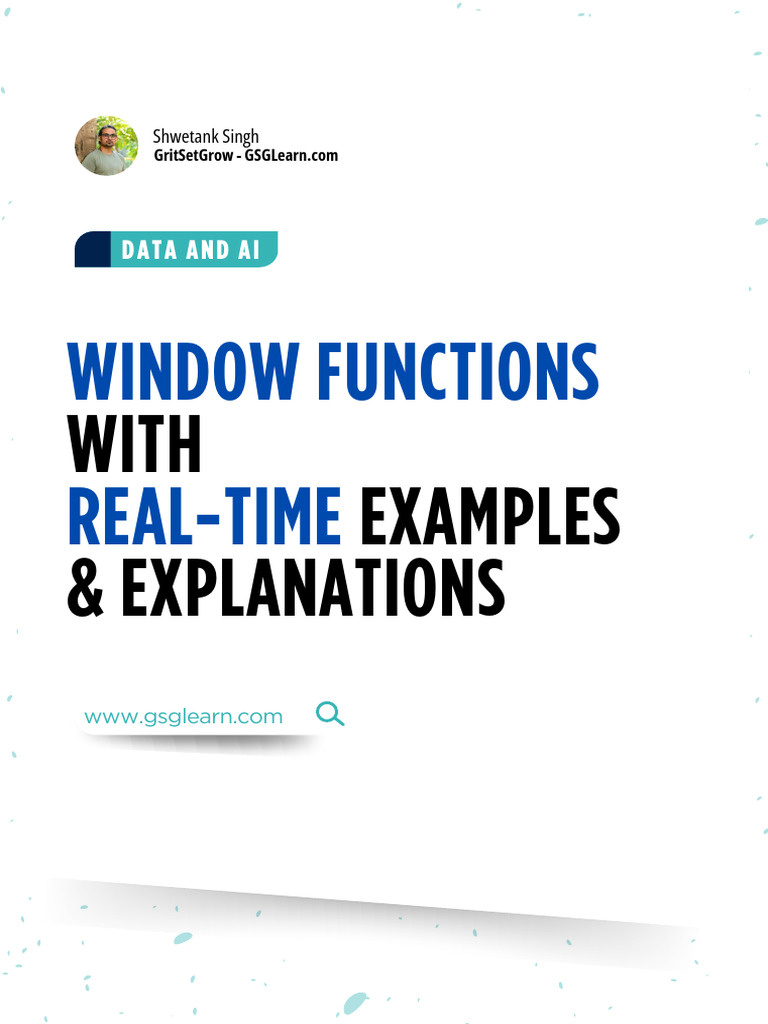 Shwetank Singh
GritSetGrow - GSGLearn.com

DATA AND AI

WINDOW FUNCTIONS
WITH
REAL-TIME EXAMPLES
& EXPLANATIONS

www.gsglearn.com